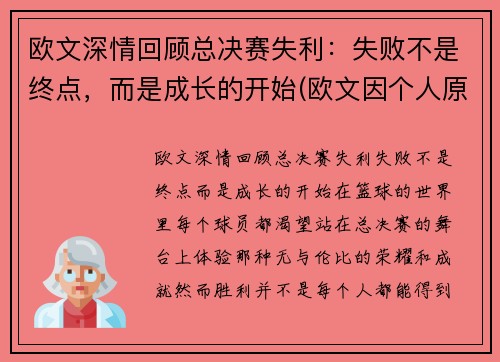 欧文深情回顾总决赛失利：失败不是终点，而是成长的开始(欧文因个人原

欧文深情回顾总决赛失利失败不是终点而是成长的开始在篮球的世界里每个球员都渴望站在总决赛的舞台上体验那种无与伦比的荣耀和成就然而胜利并不是每个人都能得到